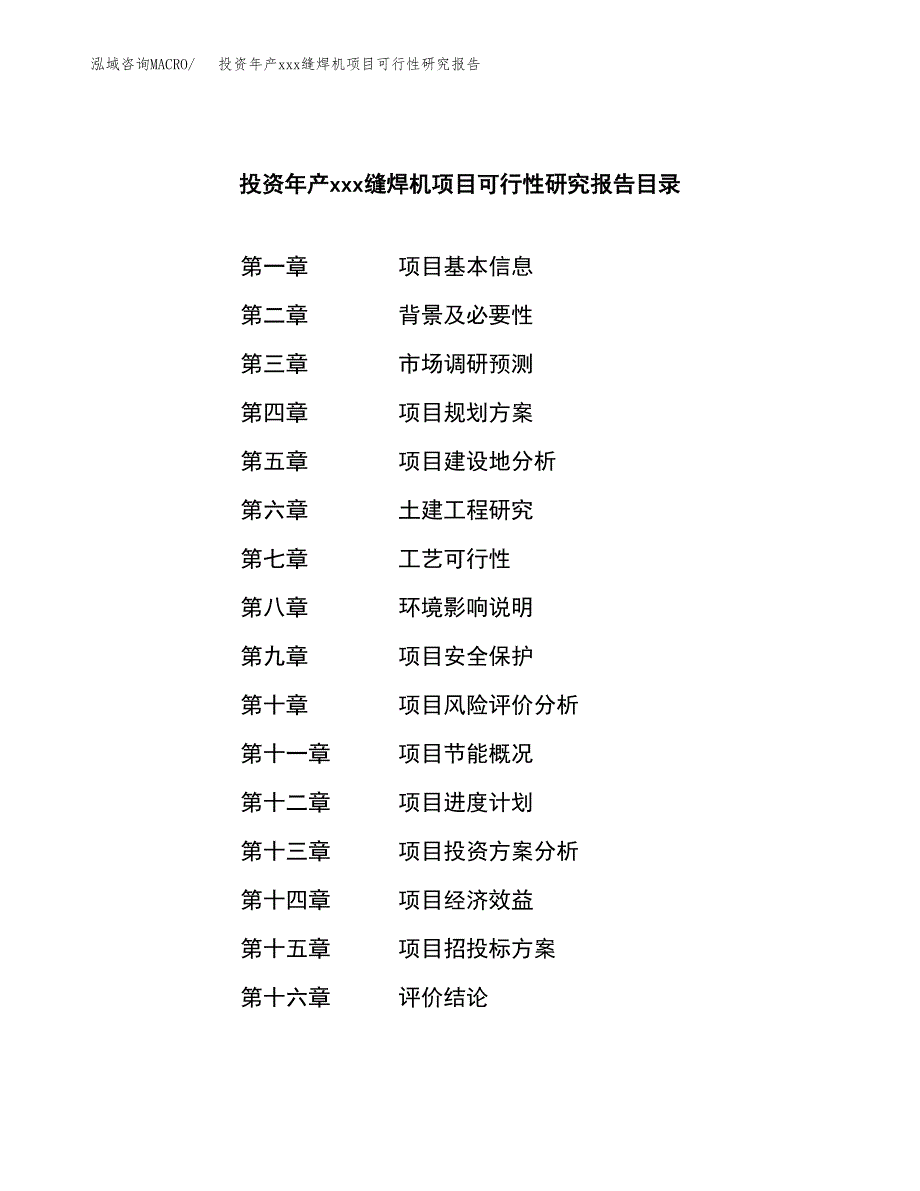 泓域咨询MACRO/　投资年产xxx缝焊机项目可行性研究报告

投资年产xxx缝焊机项目可行性研究报告目录

第一章　项目基本信息

第二章　背景及必要性

第三章　市场调研预测

第四章　项目规划方案

第五章　项目建设地分析

第六章　土建工程研究

第七章　工艺可行性

第八章　环境影响说明

第九章　项目安全保护

第十章　项目风险评价分析

第十一章　项目节能概况

第十二章　项目进度计划

第十三章　项目投资方案分析

第十四章　项目经济效益

第十五章　项目招投标方案

第十六章　评价结论